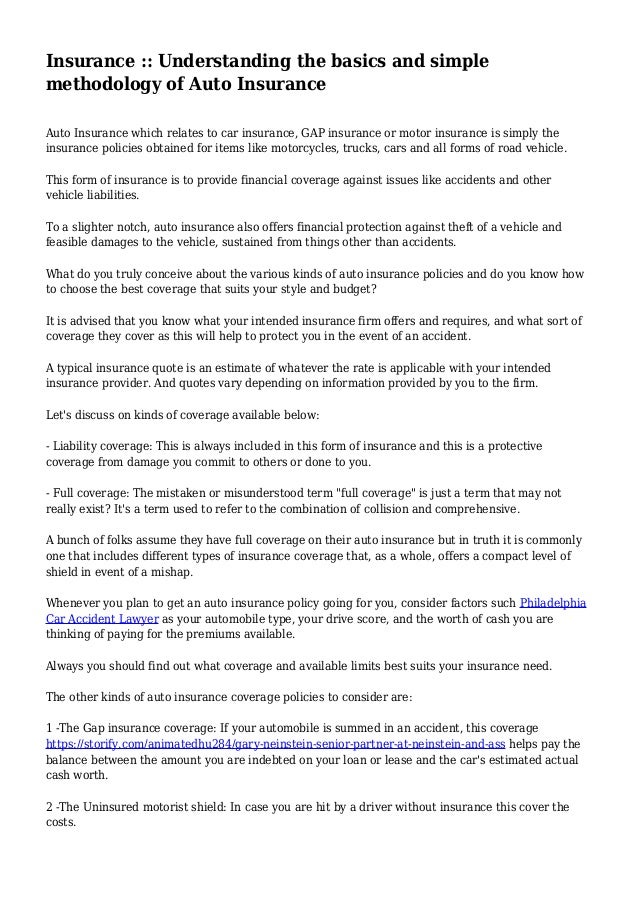 Insurance :: Understanding the basics and simple methodology of Auto Insurance

Auto Insurance which relates to car insurance, GAP insurance or motor insurance is simply the insurance policies obtained for items like motorcycles, trucks, cars and all forms of road vehicle.

This form of insurance is to provide financial coverage against issues like accidents and other vehicle liabilities.

To a slighter notch, auto insurance also offers financial protection against theft of a vehicle and feasible damages to the vehicle, sustained from things other than accidents.

What do you truly conceive about the various kinds of auto insurance policies and do you know how to choose the best coverage that suits your style and budget?

It is advised that you know what your intended insurance firm offers and requires, and what sort of coverage they cover as this will help to protect you in the event of an accident.

A typical insurance quote is an estimate of whatever the rate is applicable with your intended insurance provider. And quotes vary depending on information provided by you to the firm.

Let's discuss on kinds of coverage available below:

- Liability coverage: This is always included in this form of insurance and this is a protective coverage from damage you commit to others or done to you.

- Full coverage: The mistaken or misunderstood term "full coverage" is just a term that may not really exist? It's a term used to refer to the combination of collision and comprehensive.

A bunch of folks assume they have full coverage on their auto insurance but in truth it is commonly one that includes different types of insurance coverage that, as a whole, offers a compact level of shield in event of a mishap.

Whenever you plan to get an auto insurance policy going for you, consider factors such Philadelphia Car Accident Lawyer as your automobile type, your drive score, and the worth of cash you are thinking of paying for the premiums available.

Always you should find out what coverage and available limits best suits your insurance need.

The other kinds of auto insurance coverage policies to consider are:

1 -The Gap insurance coverage: If your automobile is summed in an accident, this coverage https://storify.com/animatedhu284/gary-neinstein-senior-partner-at-neinstein-and-ass helps pay the balance between the amount you are indebted on your loan or lease and the car's estimated actual cash worth.

2 -The Uninsured motorist shield: In case you are hit by a driver without insurance this cover the costs.